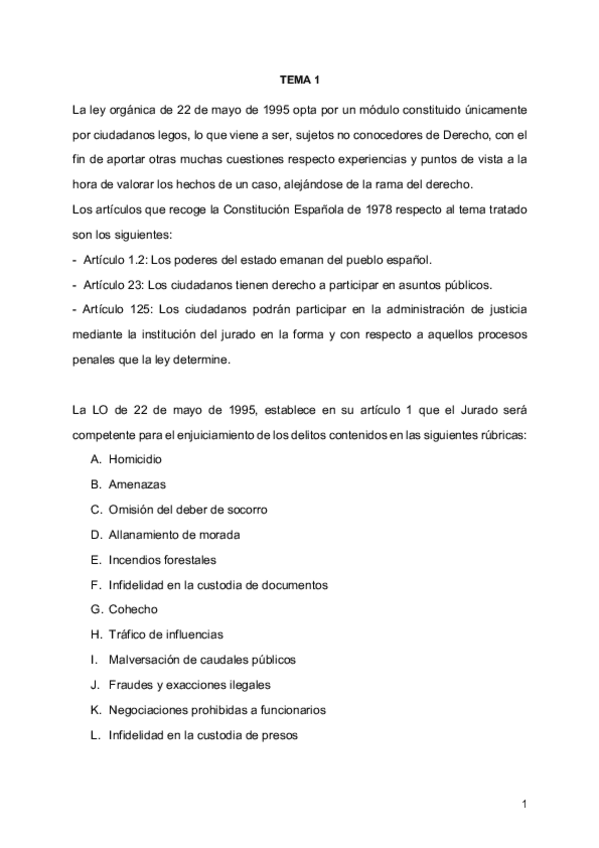 TEMA 1

La ley orgánica de 22 de mayo de 1995 opta por un módulo constituido únicamente por ciudadanos legos, lo que viene a ser, sujetos no conocedores de Derecho, con el fin de aportar otras muchas cuestiones respecto experiencias y puntos de vista a la hora de valorar los hechos de un caso, alejándose de la rama del derecho.
Los artículos que recoge la Constitución Española de 1978 respecto al tema tratado son los siguientes:
- Artículo 1.2: Los poderes del estado emanan del pueblo español.
- Artículo 23: Los ciudadanos tienen derecho a participar en asuntos públicos.
- Artículo 125: Los ciudadanos podrán participar en la administración de justicia mediante la institución del jurado en la forma y con respecto a aquellos procesos penales que la ley determine.

La LO de 22 de mayo de 1995, establece en su artículo 1 que el Jurado será competente para el enjuiciamiento de los delitos contenidos en las siguientes rúbricas:
A. Homicidio
B. Amenazas
C. Omisión del deber de socorro
D. Allanamiento de morada
E. Incendios forestales
F. Infidelidad en la custodia de documentos
G. Cohecho
H. Tráfico de influencias
I. Malversación de caudales públicos
J. Fraudes y exacciones ilegales
K. Negociaciones prohibidas a funcionarios
L. Infidelidad en la custodia de presos

1